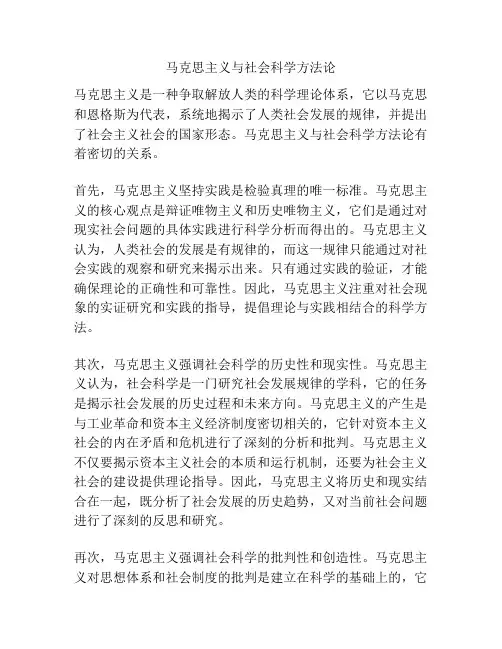 马克思主义与社会科学方法论

马克思主义是一种争取解放人类的科学理论体系，它以马克思和恩格斯为代表，系统地揭示了人类社会发展的规律，并提出了社会主义社会的国家形态。马克思主义与社会科学方法论有着密切的关系。

首先，马克思主义坚持实践是检验真理的唯一标准。马克思主义的核心观点是辩证唯物主义和历史唯物主义，它们是通过对现实社会问题的具体实践进行科学分析而得出的。马克思主义认为，人类社会的发展是有规律的，而这一规律只能通过对社会实践的观察和研究来揭示出来。只有通过实践的验证，才能确保理论的正确性和可靠性。因此，马克思主义注重对社会现象的实证研究和实践的指导，提倡理论与实践相结合的科学方法。

其次，马克思主义强调社会科学的历史性和现实性。马克思主义认为，社会科学是一门研究社会发展规律的学科，它的任务是揭示社会发展的历史过程和未来方向。马克思主义的产生是与工业革命和资本主义经济制度密切相关的，它针对资本主义社会的内在矛盾和危机进行了深刻的分析和批判。马克思主义不仅要揭示资本主义社会的本质和运行机制，还要为社会主义社会的建设提供理论指导。因此，马克思主义将历史和现实结合在一起，既分析了社会发展的历史趋势，又对当前社会问题进行了深刻的反思和研究。

再次，马克思主义强调社会科学的批判性和创造性。马克思主义对思想体系和社会制度的批判是建立在科学的基础上的，它